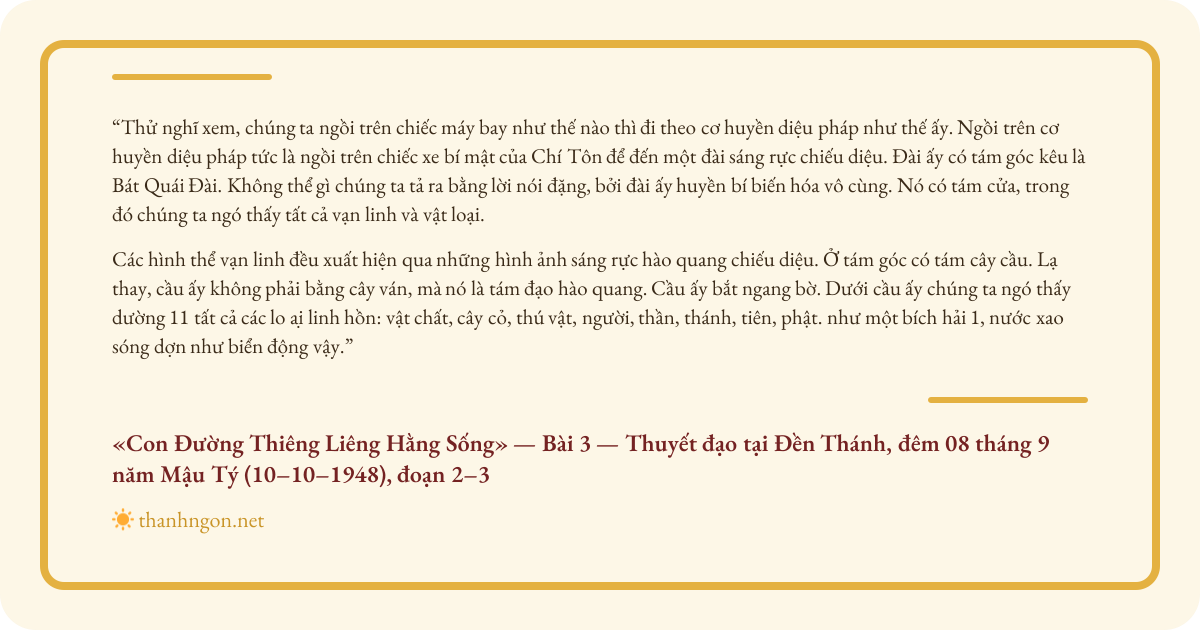 “Thử nghĩ xem, chúng ta ngồi trên chiếc máy bay như thế nào thì đi theo cơ huyền diệu pháp như thế ấy. Ngồi trên cơ huyền diệu pháp tức là ngồi trên chiếc xe bí mật của Chí Tôn để đến một đài sáng rực chiếu diệu. Đài ấy có tám góc kêu là Bát Quái Đài. Không thể gì chúng ta tả ra bằng lời nói đặng, bởi đài ấy huyền bí biến hóa vô cùng. Nó có tám cửa, trong đó chúng ta ngó thấy tất cả vạn linh và vật loại.

Các hình thể vạn linh đều xuất hiện qua những hình ảnh sáng rực hào quang chiếu diệu. Ở tám góc có tám cây cầu. Lạ thay, cầu ấy không phải bằng cây ván, mà nó là tám đạo hào quang. Cầu ấy bắt ngang bờ. Dưới cầu ấy chúng ta ngó thấy dường 11 tất cả các lo ại linh hồn: vật chất, cây cỏ, thú vật, người, thần, thánh, tiên, phật. như một bích hải 1, nước xao sóng dợn như biển động vậy.”

«Con Đường Thiêng Liêng Hằng Sống» — Bài 3 — Thuyết đạo tại Đền Thánh, đêm 08 tháng 9 năm Mậu Tý (10–10–1948), đoạn 2–3

thanhngon.net